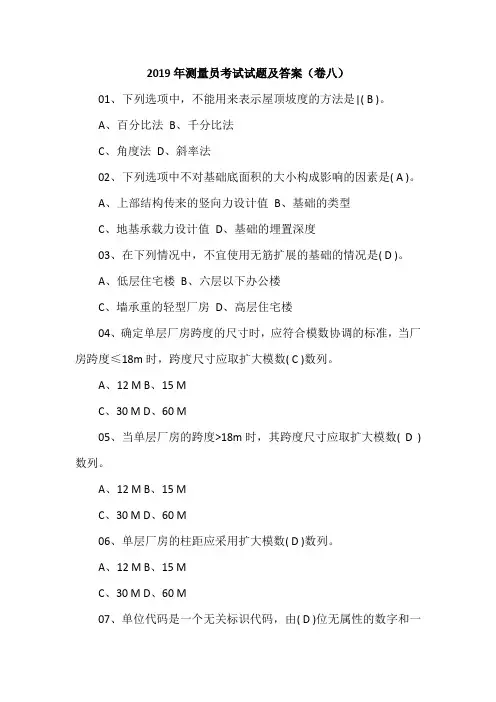 2019 年测量员考试试题及答案（卷八）

01、下列选项中，不能用来表示屋顶坡度的方法是|( B )。

A、百分比法 B、千分比法

C、角度法 D、斜率法

02、下列选项中不对基础底面积的大小构成影响的因素是( A )。

A、上部结构传来的竖向力设计值 B、基础的类型

C、地基承载力设计值 D、基础的埋置深度

03、在下列情况中，不宜使用无筋扩展的基础的情况是( D )。

A、低层住宅楼 B、六层以下办公楼

C、墙承重的轻型厂房 D、高层住宅楼

04、确定单层厂房跨度的尺寸时，应符合模数协调的标准，当厂房跨度≤18m 时，跨度尺寸应取扩大模数( C )数列。

A、12 M B、15 M

C、30 M D、60 M

05、当单层厂房的跨度>18m 时，其跨度尺寸应取扩大模数( D )数列。

A、12 M B、15 M

C、30 M D、60 M

06、单层厂房的柱距应采用扩大模数( D )数列。

A、12 M B、15 M

C、30 M D、60 M

07、单位代码是一个无关标识代码，由( D )位无属性的数字和一